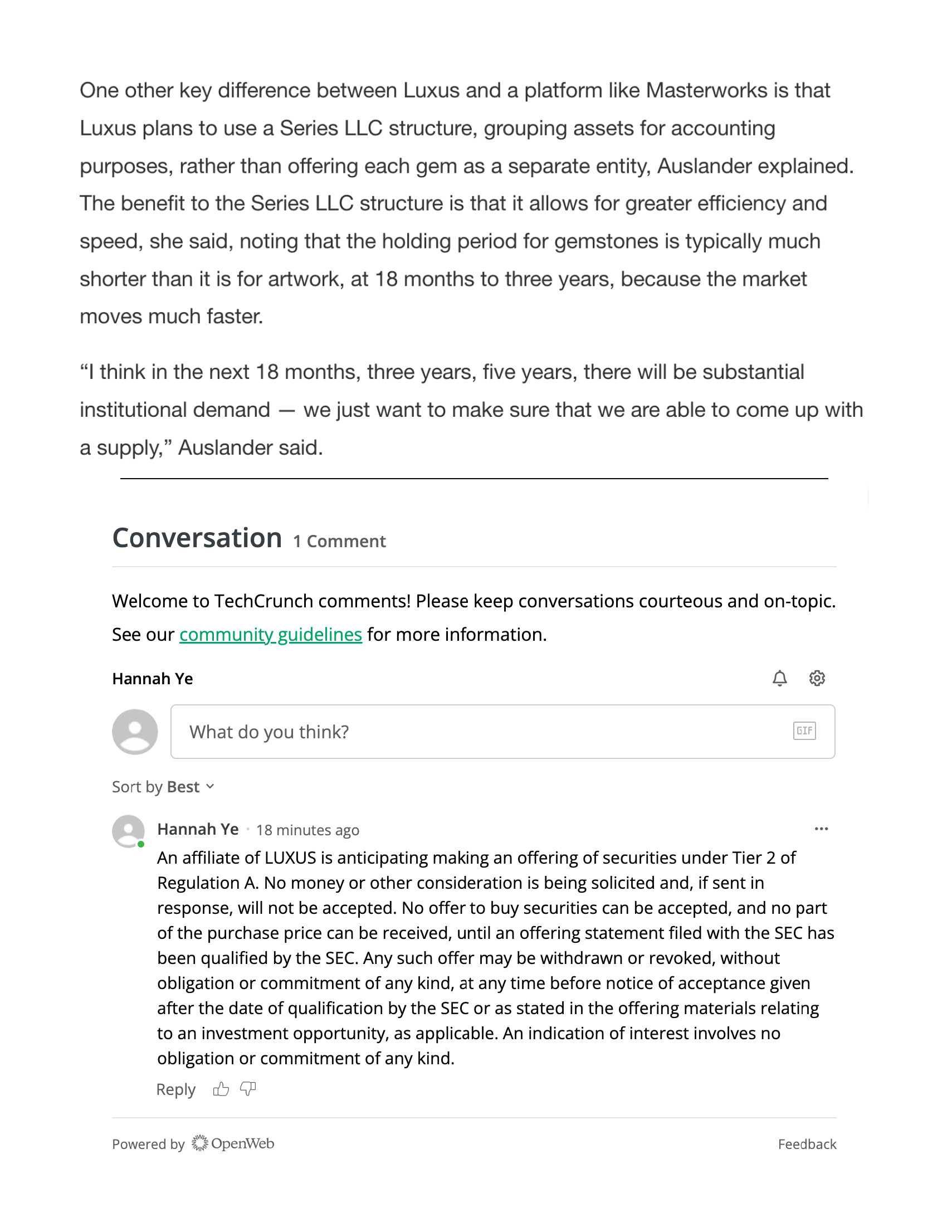 One other key difference between Luxus and a platform like Masterworks is that Luxus plans to use a Series LLC structure, grouping assets for accounting purposes, rather than offering each gem as a separate entity, Auslander explained. The benefit to the Series LLC structure is that it allows for greater efficiency and speed, she said, noting that the holding period for gemstones is typically much shorter than it is for artwork, at 18 months to three years, because the market moves much faster.

“I think in the next 18 months, three years, five years, there will be substantial institutional demand — we just want to make sure that we are able to come up with a supply,” Auslander said.

Conversation 1 Comment

Welcome to TechCrunch comments! Please keep conversations courteous and on-topic. See our community guidelines for more information.

Hannah Ye

What do you think?

GIF

Sort by Best

Hannah Ye · 18 minutes ago

An affiliate of LUXUS is anticipating making an offering of securities under Tier 2 of Regulation A. No money or other consideration is being solicited and, if sent in response, will not be accepted. No offer to buy securities can be accepted, and no part of the purchase price can be received, until an offering statement filed with the SEC has been qualified by the SEC. Any such offer may be withdrawn or revoked, without obligation or commitment of any kind, at any time before notice of acceptance given after the date of qualification by the SEC or as stated in the offering materials relating to an investment opportunity, as applicable. An indication of interest involves no obligation or commitment of any kind.

Reply

Powered by OpenWeb

Feedback